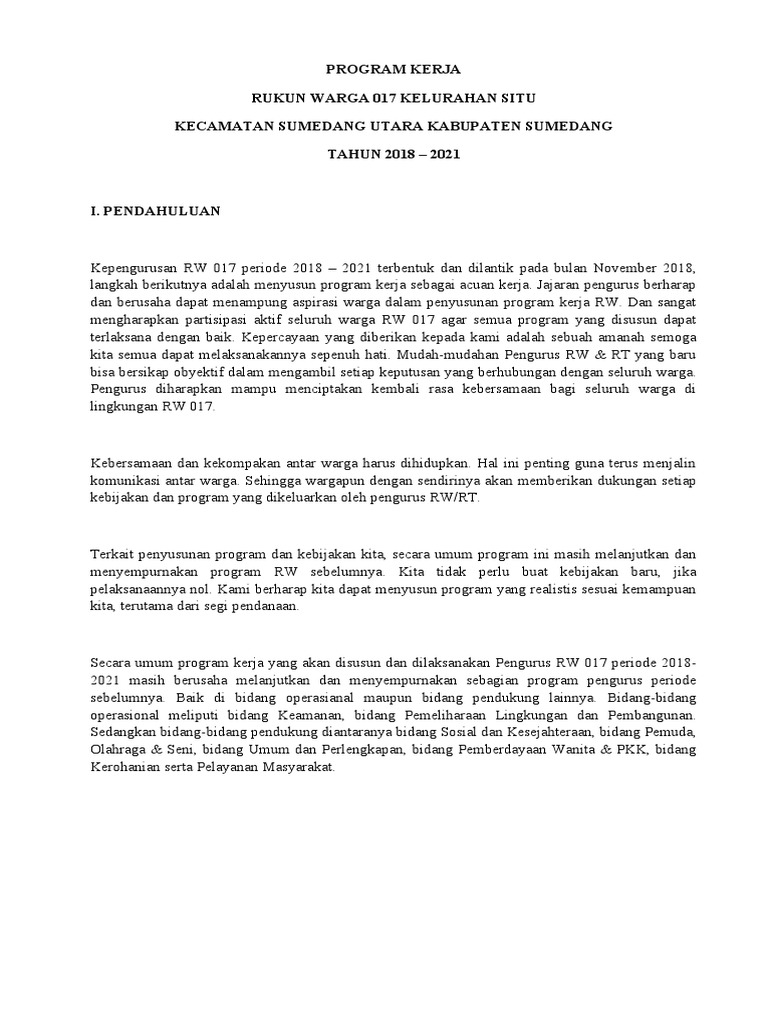 PROGRAM KERJA

RUKUN WARGA 017 KELURAHAN SITU

KECAMATAN SUMEDANG UTARA KABUPATEN SUMEDANG

TAHUN 2018 – 2021

I. PENDAHULUAN

Kepengurusan RW 017 periode 2018 – 2021 terbentuk dan dilantik pada bulan November 2018, langkah berikutnya adalah menyusun program kerja sebagai acuan kerja. Jajaran pengurus berharap dan berusaha dapat menampung aspirasi warga dalam penyusunan program kerja RW. Dan sangat mengharapkan partisipasi aktif seluruh warga RW 017 agar semua program yang disusun dapat terlaksana dengan baik. Kepercayaan yang diberikan kepada kami adalah sebuah amanah semoga kita semua dapat melaksanakannya sepenuh hati. Mudah-mudahan Pengurus RW & RT yang baru bisa bersikap obyektif dalam mengambil setiap keputusan yang berhubungan dengan seluruh warga. Pengurus diharapkan mampu menciptakan kembali rasa kebersamaan bagi seluruh warga di lingkungan RW 017.

Kebersamaan dan kekompakan antar warga harus dihidupkan. Hal ini penting guna terus menjalin komunikasi antar warga. Sehingga wargapun dengan sendirinya akan memberikan dukungan setiap kebijakan dan program yang dikeluarkan oleh pengurus RW/RT.

Terkait penyusunan program dan kebijakan kita, secara umum program ini masih melanjutkan dan menyempurnakan program RW sebelumnya. Kita tidak perlu buat kebijakan baru, jika pelaksanaannya nol. Kami berharap kita dapat menyusun program yang realistis sesuai kemampuan kita, terutama dari segi pendanaan.

Secara umum program kerja yang akan disusun dan dilaksanakan Pengurus RW 017 periode 2018-2021 masih berusaha melanjutkan dan menyempurnakan sebagian program pengurus periode sebelumnya. Baik di bidang operasianal maupun bidang pendukung lainnya. Bidang-bidang operasional meliputi bidang Keamanan, bidang Pemeliharaan Lingkungan dan Pembangunan. Sedangkan bidang-bidang pendukung diantaranya bidang Sosial dan Kesejahteraan, bidang Pemuda, Olahraga & Seni, bidang Umum dan Perlengkapan, bidang Pemberdayaan Wanita & PKK, bidang Kerohanian serta Pelayanan Masyarakat.